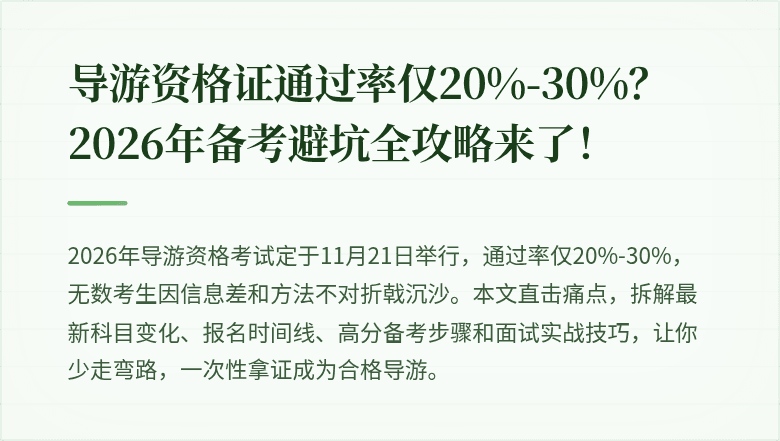 导游资格证通过率仅20%-30%？2026年备考避坑全攻略来了！

2026年导游资格考试定于11月21日举行，通过率仅20%-30%，无数考生因信息差和方法不对折戟沉沙。本文直击痛点，拆解最新科目变化、报名时间线、高分备考步骤和面试实战技巧，让你少走弯路，一次性拿证成为合格导游。